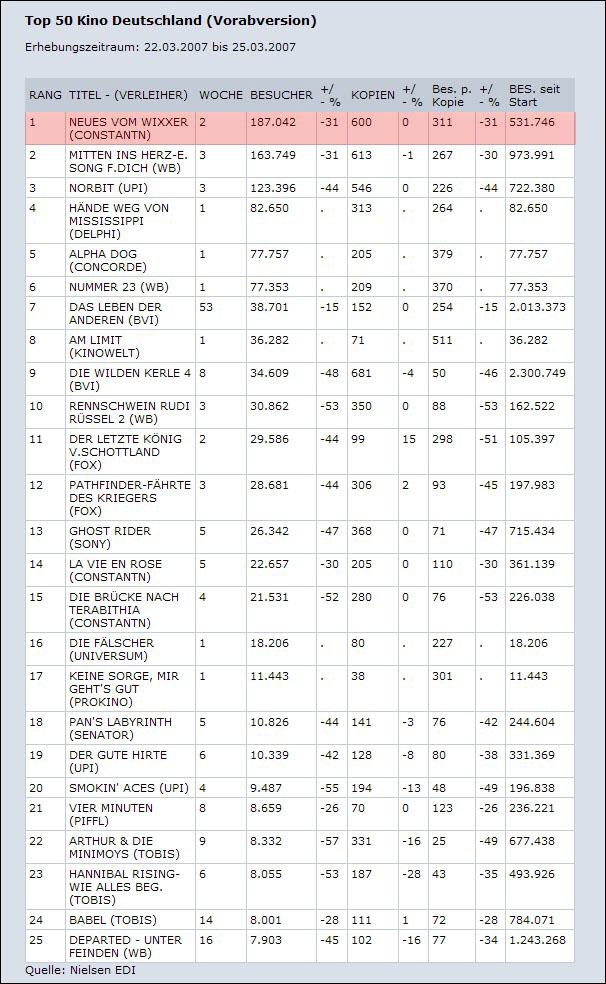 Top 50 Kino Deutschland (Vorabversion)

Erhebungszeitraum: 22.03.2007 bis 25.03.2007

| RANG | TITEL - (VERLEIHER) | WOCHE | BESUCHER | +/- % | KOPIEN | +/- % | Bes. p. Kopie | +/- % | BES. seit Start |
|---|---|---|---|---|---|---|---|---|---|
| 1 | NEUES VOM WIXXER (CONSTANTN) | 2 | 187.042 | -31 | 600 | 0 | 311 | -31 | 531.746 |
| 2 | MITTEN INS HERZ-E. SONG F.DICH (WB) | 3 | 163.749 | -31 | 613 | -1 | 267 | -30 | 973.991 |
| 3 | NORBIT (UPI) | 3 | 123.396 | -44 | 546 | 0 | 226 | -44 | 722.380 |
| 4 | HÄNDE WEG VON MISSISSIPPI (DELPHI) | 1 | 82.650 | . | 313 | . | 264 | . | 82.650 |
| 5 | ALPHA DOG (CONCORDE) | 1 | 77.757 | . | 205 | . | 379 | . | 77.757 |
| 6 | NUMMER 23 (WB) | 1 | 77.353 | . | 209 | . | 370 | . | 77.353 |
| 7 | DAS LEBEN DER ANDEREN (BVI) | 53 | 38.701 | -15 | 152 | 0 | 254 | -15 | 2.013.373 |
| 8 | AM LIMIT (KINOWELT) | 1 | 36.282 | . | 71 | . | 511 | . | 36.282 |
| 9 | DIE WILDEN KERLE 4 (BVI) | 8 | 34.609 | -48 | 681 | -4 | 50 | -46 | 2.300.749 |
| 10 | RENNSCHWEIN RUDI RÜSSEL 2 (WB) | 3 | 30.862 | -53 | 350 | 0 | 88 | -53 | 162.522 |
| 11 | DER LETZTE KÖNIG V.SCHOTTLAND (FOX) | 2 | 29.586 | -44 | 99 | 15 | 298 | -51 | 105.397 |
| 12 | PATHFINDER-FÄHRTE DES KRIEGERS (FOX) | 3 | 28.681 | -44 | 306 | 2 | 93 | -45 | 197.983 |
| 13 | GHOST RIDER (SONY) | 5 | 26.342 | -47 | 368 | 0 | 71 | -47 | 715.434 |
| 14 | LA VIE EN ROSE (CONSTANTN) | 5 | 22.657 | -30 | 205 | 0 | 110 | -30 | 361.139 |
| 15 | DIE BRÜCKE NACH TERABITHIA (CONSTANTN) | 4 | 21.531 | -52 | 280 | 0 | 76 | -53 | 226.038 |
| 16 | DIE FÄLSCHER (UNIVERSUM) | 1 | 18.206 | . | 80 | . | 227 | . | 18.206 |
| 17 | KEINE SORGE, MIR GEHT'S GUT (PROKINO) | 1 | 11.443 | . | 38 | . | 301 | . | 11.443 |
| 18 | PAN'S LABYRINTH (SENATOR) | 5 | 10.826 | -44 | 141 | -3 | 76 | -42 | 244.604 |
| 19 | DER GUTE HIRTE (UPI) | 6 | 10.339 | -42 | 128 | -8 | 80 | -38 | 331.369 |
| 20 | SMOKIN' ACES (UPI) | 4 | 9.487 | -55 | 194 | -13 | 48 | -49 | 196.838 |
| 21 | VIER MINUTEN (PIFFL) | 8 | 8.659 | -26 | 70 | 0 | 123 | -26 | 236.221 |
| 22 | ARTHUR & DIE MINIMOYS (TOBIS) | 9 | 8.332 | -57 | 331 | -16 | 25 | -49 | 677.438 |
| 23 | HANNIBAL RISING-WIE ALLES BEG. (TOBIS) | 6 | 8.055 | -53 | 187 | -28 | 43 | -35 | 493.926 |
| 24 | BABEL (TOBIS) | 14 | 8.001 | -28 | 111 | 1 | 72 | -28 | 784.071 |
| 25 | DEPARTED - UNTER FEINDEN (WB) | 16 | 7.903 | -45 | 102 | -16 | 77 | -34 | 1.243.268 |

Quelle: Nielsen EDI